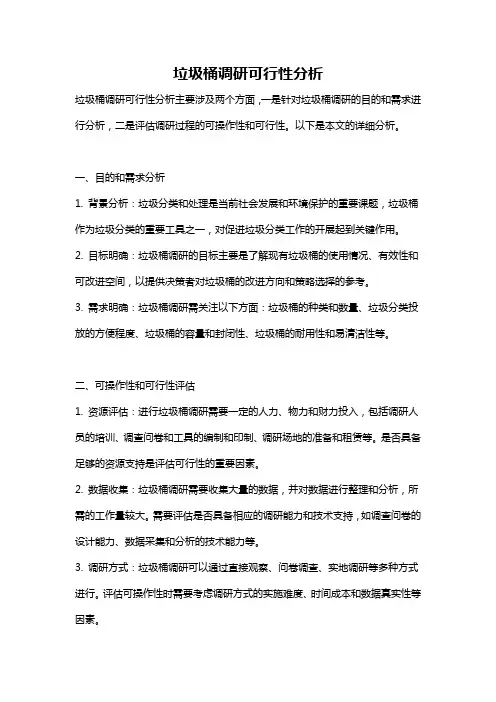 垃圾桶调研可行性分析

垃圾桶调研可行性分析主要涉及两个方面，一是针对垃圾桶调研的目的和需求进行分析，二是评估调研过程的可操作性和可行性。以下是本文的详细分析。

一、目的和需求分析

1. 背景分析：垃圾分类和处理是当前社会发展和环境保护的重要课题，垃圾桶作为垃圾分类的重要工具之一，对促进垃圾分类工作的开展起到关键作用。

2. 目标明确：垃圾桶调研的目标主要是了解现有垃圾桶的使用情况、有效性和可改进空间，以提供决策者对垃圾桶的改进方向和策略选择的参考。

3. 需求明确：垃圾桶调研需关注以下方面：垃圾桶的种类和数量、垃圾分类投放的方便程度、垃圾桶的容量和封闭性、垃圾桶的耐用性和易清洁性等。

二、可操作性和可行性评估

1. 资源评估：进行垃圾桶调研需要一定的人力、物力和财力投入，包括调研人员的培训、调查问卷和工具的编制和印制、调研场地的准备和租赁等。是否具备足够的资源支持是评估可行性的重要因素。

2. 数据收集：垃圾桶调研需要收集大量的数据，并对数据进行整理和分析，所需的工作量较大。需要评估是否具备相应的调研能力和技术支持，如调查问卷的设计能力、数据采集和分析的技术能力等。

3. 调研方式：垃圾桶调研可以通过直接观察、问卷调查、实地调研等多种方式进行。评估可操作性时需要考虑调研方式的实施难度、时间成本和数据真实性等因素。